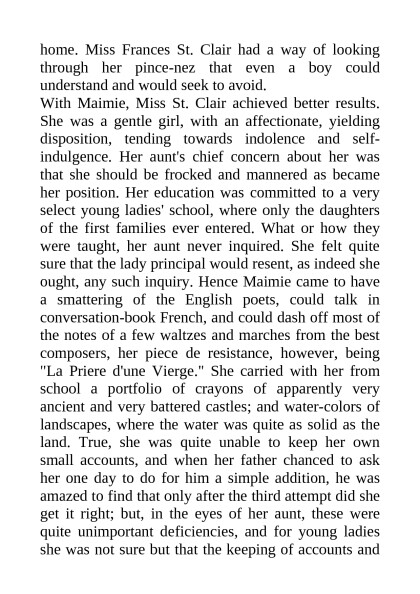 home. Miss Frances St. Clair had a way of looking through her pince-nez that even a boy could understand and would seek to avoid.

With Maimie, Miss St. Clair achieved better results. She was a gentle girl, with an affectionate, yielding disposition, tending towards indolence and self-indulgence. Her aunt's chief concern about her was that she should be frocked and mannered as became her position. Her education was committed to a very select young ladies' school, where only the daughters of the first families ever entered. What or how they were taught, her aunt never inquired. She felt quite sure that the lady principal would resent, as indeed she ought, any such inquiry. Hence Maimie came to have a smattering of the English poets, could talk in conversation-book French, and could dash off most of the notes of a few waltzes and marches from the best composers, her piece de resistance, however, being "La Priere d'une Vierge." She carried with her from school a portfolio of crayons of apparently very ancient and very battered castles; and water-colors of landscapes, where the water was quite as solid as the land. True, she was quite unable to keep her own small accounts, and when her father chanced to ask her one day to do for him a simple addition, he was amazed to find that only after the third attempt did she get it right; but, in the eyes of her aunt, these were quite unimportant deficiencies, and for young ladies she was not sure but that the keeping of accounts and